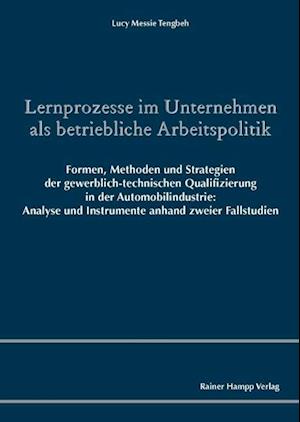 Lucy Messie Tengbeh

Lernprozesse im Unternehmen als betriebliche Arbeitspolitik

Formen, Methoden und Strategien der gewerblich-technischen Qualifizierung in der Automobilindustrie: Analyse und Instrumente anhand zweier Fallstudien

Rainer Hampp Verlag